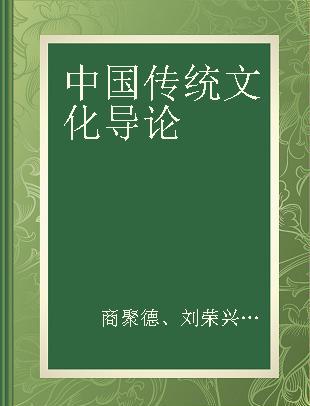 中国传统文化导论

商聚德、刘荣兴…